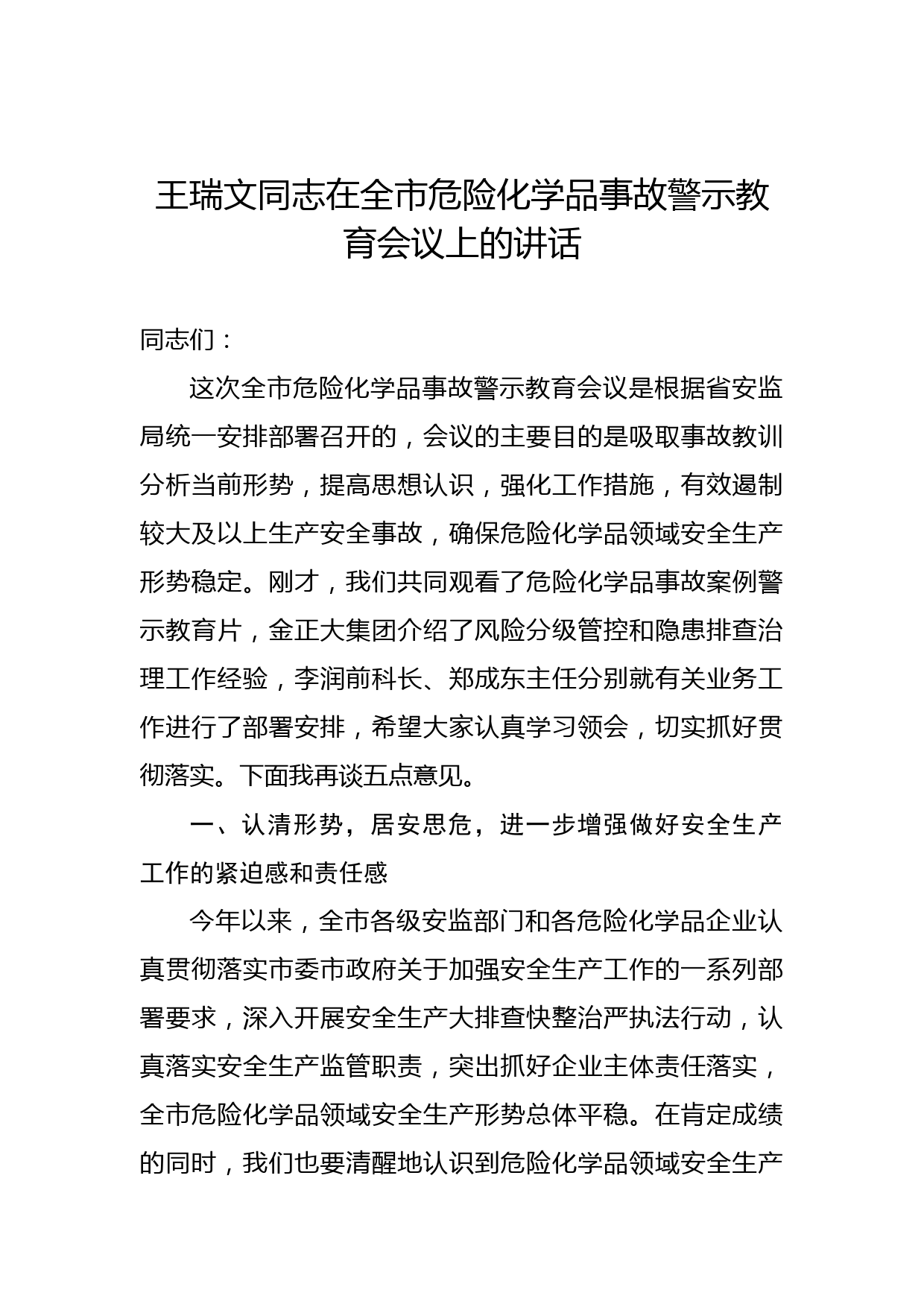 王瑞文同志在全市危险化学品事故警示教育会议上的讲话

同志们：

这次全市危险化学品事故警示教育会议是根据省安监局统一安排部署召开的，会议的主要目的是吸取事故教训分析当前形势，提高思想认识，强化工作措施，有效遏制较大及以上生产安全事故，确保危险化学品领域安全生产形势稳定。刚才，我们共同观看了危险化学品事故案例警示教育片，金正大集团介绍了风险分级管控和隐患排查治理工作经验，李润前科长、郑成东主任分别就有关业务工作进行了部署安排，希望大家认真学习领会，切实抓好贯彻落实。下面我再谈五点意见。

一、认清形势，居安思危，进一步增强做好安全生产工作的紧迫感和责任感

今年以来，全市各级安监部门和各危险化学品企业认真贯彻落实市委市政府关于加强安全生产工作的一系列部署要求，深入开展安全生产大排查快整治严执法行动，认真落实安全生产监管职责，突出抓好企业主体责任落实，全市危险化学品领域安全生产形势总体平稳。在肯定成绩的同时，我们也要清醒地认识到危险化学品领域安全生产